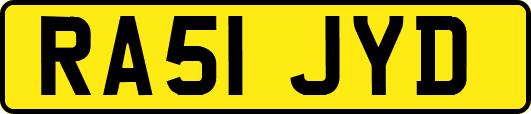 RA51 JYD